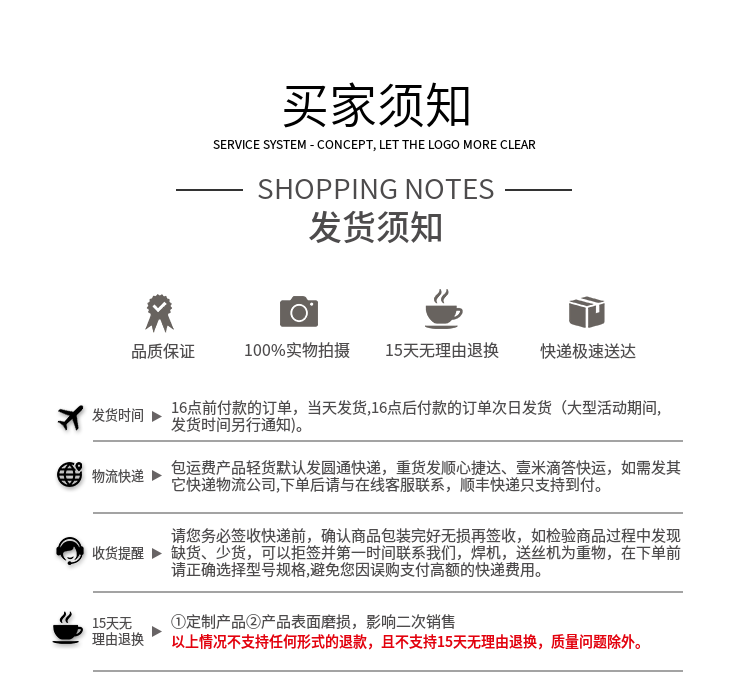 买家须知
SERVICE SYSTEM - CONCEPT, LET THE LOGO MORE CLEAR

SHOPPING NOTES
发货须知

品质保证
100%实物拍摄
15天无理由退换
快递极速送达

发货时间 ▶ 16点前付款的订单，当天发货,16点后付款的订单次日发货（大型活动期间,发货时间另行通知）。

物流快递 ▶ 包运费产品轻货默认发圆通快递，重货发顺心捷达、壹米滴答快运，如需发其它快递物流公司,下单后请与在线客服联系，顺丰快递只支持到付。

收货提醒 ▶ 请您务必签收快递前，确认商品包装完好无损再签收，如检验商品过程中发现缺货、少货，可以拒签并第一时间联系我们，焊机，送丝机为重物，在下单前请正确选择型号规格,避免您因误购支付高额的快递费用。

15天无理由退换 ▶ ①定制产品②产品表面磨损，影响二次销售
以上情况不支持任何形式的退款，且不支持15天无理由退换，质量问题除外。